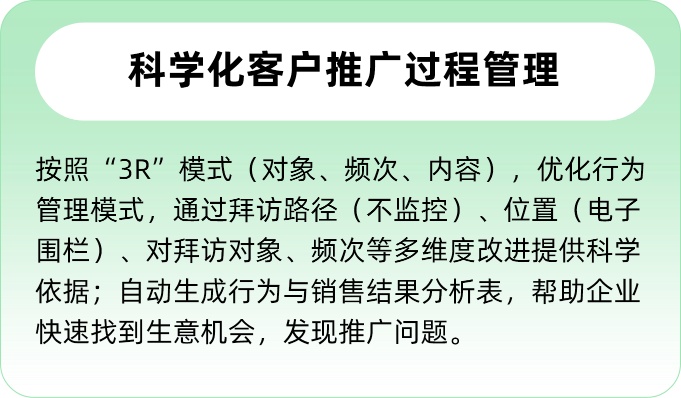 科学化客户推广过程管理

按照“3R”模式（对象、频次、内容），优化行为管理模式，通过拜访路径（不监控）、位置（电子围栏）、对拜访对象、频次等多维度改进提供科学依据；自动生成行为与销售结果分析表，帮助企业快速找到生意机会，发现推广问题。